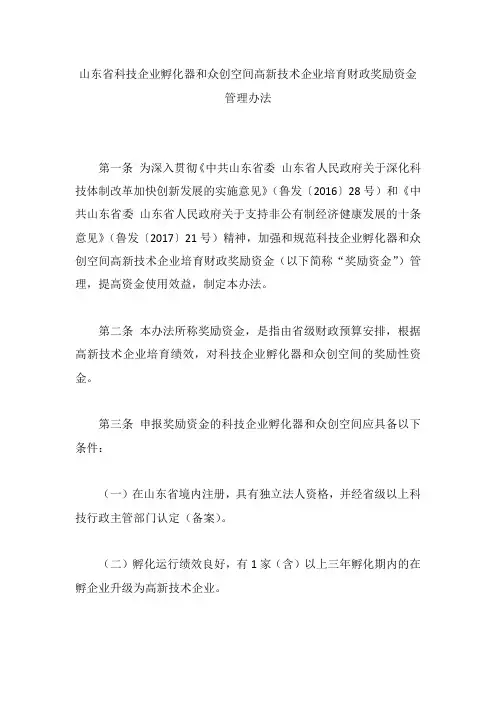 山东省科技企业孵化器和众创空间高新技术企业培育财政奖励资金管理办法

第一条 为深入贯彻《中共山东省委 山东省人民政府关于深化科技体制改革加快创新发展的实施意见》（鲁发〔2016〕28号）和《中共山东省委 山东省人民政府关于支持非公有制经济健康发展的十条意见》（鲁发〔2017〕21号）精神，加强和规范科技企业孵化器和众创空间高新技术企业培育财政奖励资金（以下简称“奖励资金”）管理，提高资金使用效益，制定本办法。

第二条 本办法所称奖励资金，是指由省级财政预算安排，根据高新技术企业培育绩效，对科技企业孵化器和众创空间的奖励性资金。

第三条 申报奖励资金的科技企业孵化器和众创空间应具备以下条件：

（一）在山东省境内注册，具有独立法人资格，并经省级以上科技行政主管部门认定（备案）。

（二）孵化运行绩效良好，有1家（含）以上三年孵化期内的在孵企业升级为高新技术企业。